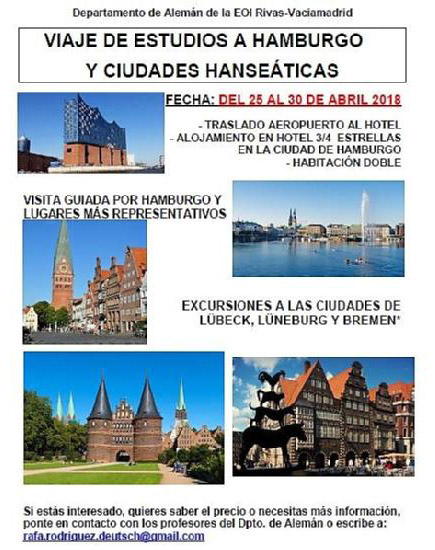 Departamento de Alemán de la EOI Rivas-Vaciamadrid

VIAJE DE ESTUDIOS A HAMBURGO Y CIUDADES HANSEÁTICAS

FECHA: DEL 25 AL 30 DE ABRIL 2018

- TRASLADO AEROPUERTO AL HOTEL
- ALOJAMIENTO EN HOTEL 3/4 ESTRELLAS EN LA CIUDAD DE HAMBURGO
- HABITACIÓN DOBLE

VISITA GUIADA POR HAMBURGO Y LUGARES MÁS REPRESENTATIVOS

EXCURSIONES A LAS CIUDADES DE LÜBECK, LÜNEBURG Y BREMEN'

Si estás interesado, quieres saber el precio o necesitas más información, ponte en contacto con los profesores del Dpto. de Alemán o escribe a: rafa.rodriguez.deutsch@gmail.com